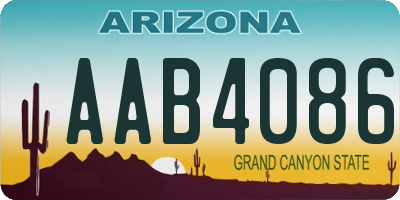 ARIZONA

AAB4086

GRAND CANYON STATE